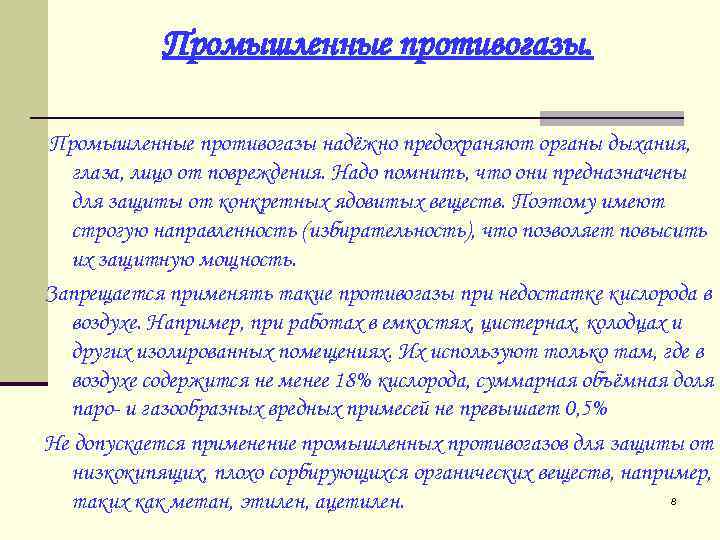 Промышленные противогазы.

Промышленные противогазы надёжно предохраняют органы дыхания, глаза, лицо от повреждения. Надо помнить, что они предназначены для защиты от конкретных ядовитых веществ. Поэтому имеют строгую направленность (избирательность), что позволяет повысить их защитную мощность.

Запрещается применять такие противогазы при недостатке кислорода в воздухе. Например, при работах в емкостях, цистернах, колодцах и других изолированных помещениях. Их используют только там, где в воздухе содержится не менее 18% кислорода, суммарная объёмная доля паро- и газообразных вредных примесей не превышает 0,5%

Не допускается применение промышленных противогазов для защиты от низкокипящих, плохо сорбирующихся органических веществ, например, таких как метан, этилен, ацетилен.

8